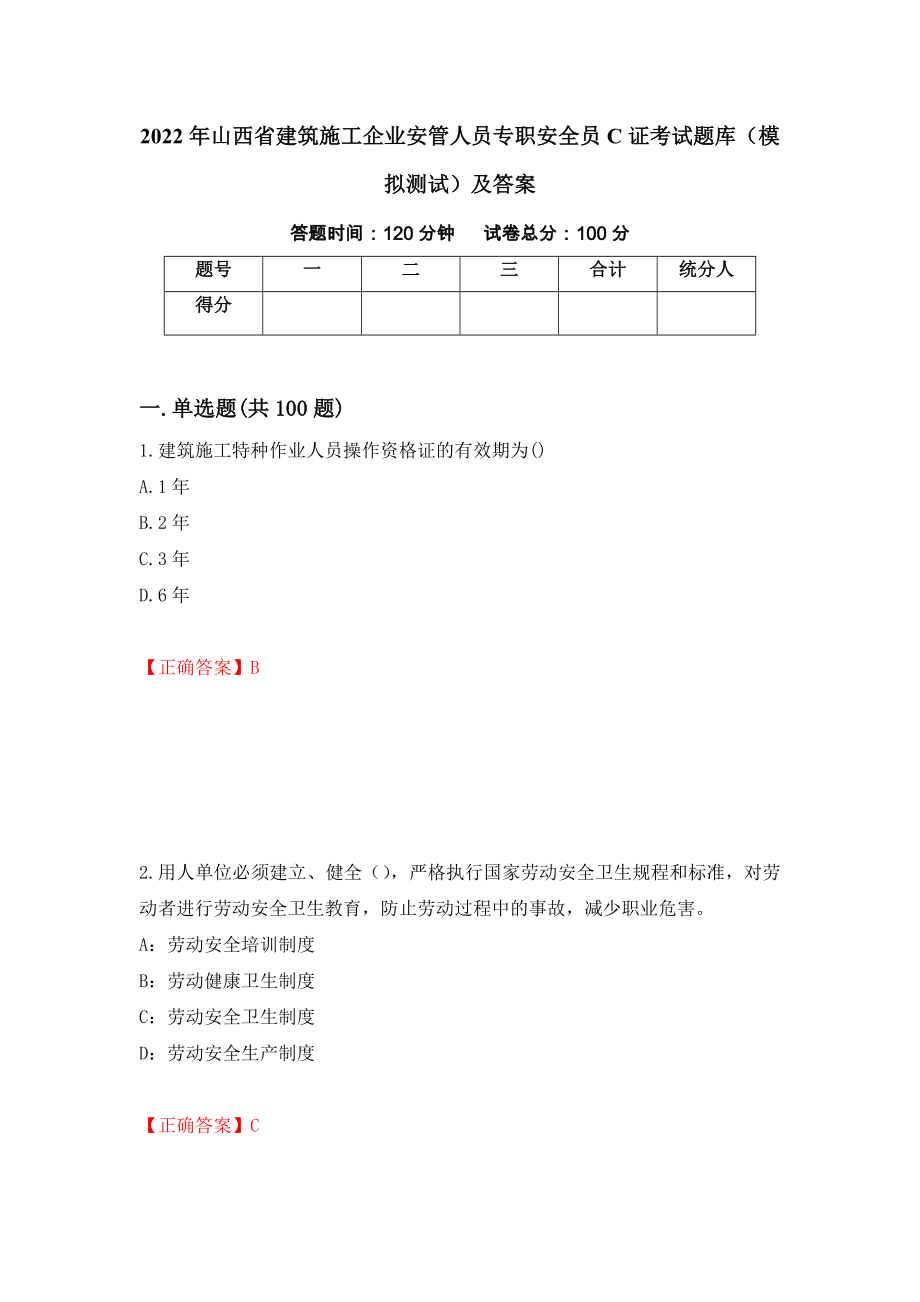 2022年山西省建筑施工企业安管人员专职安全员C证考试题库（模拟测试）及答案

答题时间：120分钟　　试卷总分：100分

| 题号 | 一 | 二 | 三 | 合计 | 统分人 |
|---|---|---|---|---|---|
| 得分 | | | | | |

一.单选题(共100题)

1.建筑施工特种作业人员操作资格证的有效期为()

A.1年

B.2年

C.3年

D.6年

【正确答案】B

2.用人单位必须建立、健全（），严格执行国家劳动安全卫生规程和标准，对劳动者进行劳动安全卫生教育，防止劳动过程中的事故，减少职业危害。

A：劳动安全培训制度

B：劳动健康卫生制度

C：劳动安全卫生制度

D：劳动安全生产制度

【正确答案】C